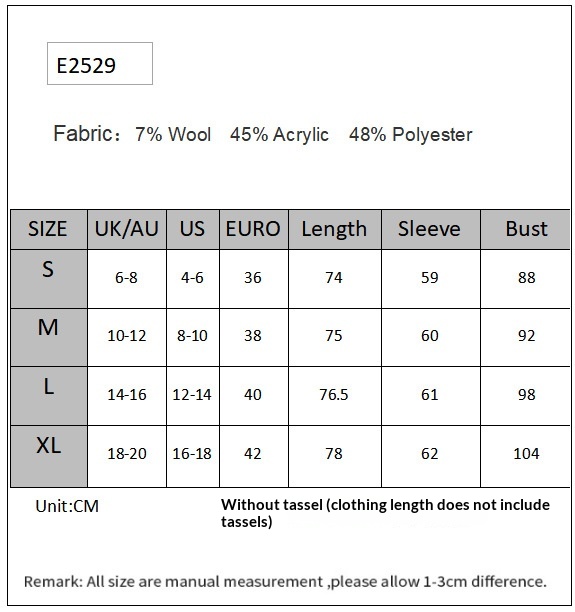 E2529

Fabric：7% Wool 45% Acrylic 48% Polyester

| SIZE | UK/AU | US | EURO | Length | Sleeve | Bust |
|---|---|---|---|---|---|---|
| S | 6-8 | 4-6 | 36 | 74 | 59 | 88 |
| M | 10-12 | 8-10 | 38 | 75 | 60 | 92 |
| L | 14-16 | 12-14 | 40 | 76.5 | 61 | 98 |
| XL | 18-20 | 16-18 | 42 | 78 | 62 | 104 |

Unit:CM

Without tassel (clothing length does not include tassels)

Remark: All size are manual measurement ,please allow 1-3cm difference.